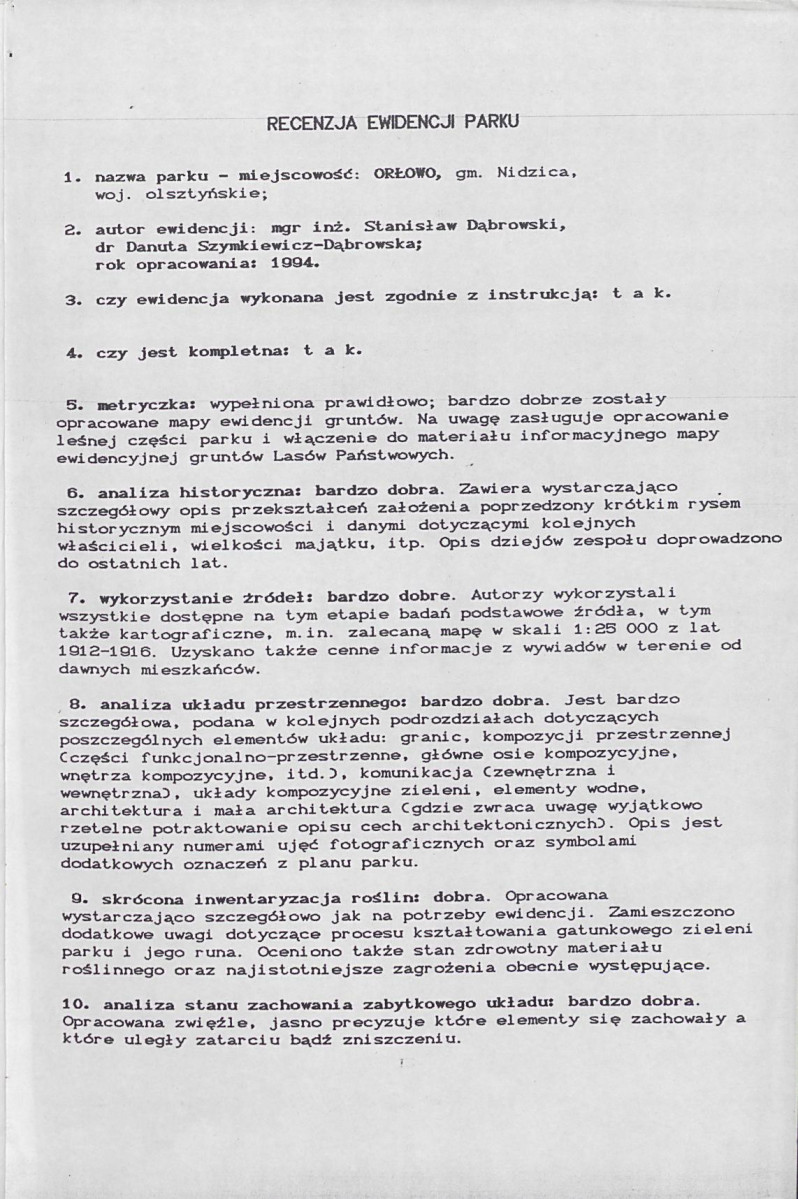 RECENZJA EWIDENCJI PARKU

1. nazwa parku - miejscowość: ORŁOWO, gm. Nidzica, woj. olsztyńskie;

2. autor ewidencji: mgr inż. Stanisław Dąbrowski, dr Danuta Szymkiewicz-Dąbrowska;
rok opracowania: 1994.

3. czy ewidencja wykonana jest zgodnie z instrukcją: t a k.

4. czy jest kompletna: t a k.

5. metryczka: wypełniona prawidłowo; bardzo dobrze zostały opracowane mapy ewidencji gruntów. Na uwagę zasługuje opracowanie leśnej części parku i włączenie do materiału informacyjnego mapy ewidencyjnej gruntów Lasów Państwowych.

6. analiza historyczna: bardzo dobra. Zawiera wystarczająco szczegółowy opis przekształceń założenia poprzedzony krótkim rysem historycznym miejscowości i danymi dotyczącymi kolejnych właścicieli, wielkości majątku, itp. Opis dziejów zespołu doprowadzono do ostatnich lat.

7. wykorzystanie źródeł: bardzo dobre. Autorzy wykorzystali wszystkie dostępne na tym etapie badań podstawowe źródła, w tym także kartograficzne, m.in. zalecaną mapę w skali 1:25 000 z lat 1912-1916. Uzyskano także cenne informacje z wywiadów w terenie od dawnych mieszkańców.

8. analiza układu przestrzennego: bardzo dobra. Jest bardzo szczegółowa, podana w kolejnych podrozdziałach dotyczących poszczególnych elementów układu: granic, kompozycji przestrzennej (części funkcjonalno-przestrzenne, główne osie kompozycyjne, wnętrza kompozycyjne, itd.), komunikacja (zewnętrzna i wewnętrzna), układy kompozycyjne zieleni, elementy wodne, architektura i mała architektura (gdzie zwraca uwagę wyjątkowo rzetelne potraktowanie opisu cech architektonicznych). Opis jest uzupełniany numerami ujęć fotograficznych oraz symbolami dodatkowych oznaczeń z planu parku.

9. skrócona inwentaryzacja roślin: dobra. Opracowana wystarczająco szczegółowo jak na potrzeby ewidencji. Zamieszczono dodatkowe uwagi dotyczące procesu kształtowania gatunkowego zieleni parku i jego runa. Oceniono także stan zdrowotny materiału roślinnego oraz najistotniejsze zagrożenia obecnie występujące.

10. analiza stanu zachowania zabytkowego układu: bardzo dobra. Opracowana zwięźle, jasno precyzuje które elementy się zachowały a które uległy zatarciu bądź zniszczeniu.